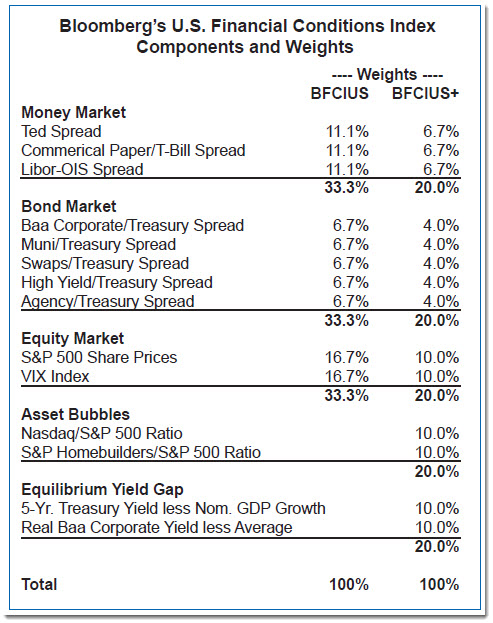 Bloomberg's U.S. Financial Conditions Index
Components and Weights

| | ---- Weights ---- | |
|---|---|---|
| | BFCIUS | BFCIUS+ |
| **Money Market** | | |
| Ted Spread | 11.1% | 6.7% |
| Commerical Paper/T-Bill Spread | 11.1% | 6.7% |
| Libor-OIS Spread | 11.1% | 6.7% |
| | 33.3% | 20.0% |
| **Bond Market** | | |
| Baa Corporate/Treasury Spread | 6.7% | 4.0% |
| Muni/Treasury Spread | 6.7% | 4.0% |
| Swaps/Treasury Spread | 6.7% | 4.0% |
| High Yield/Treasury Spread | 6.7% | 4.0% |
| Agency/Treasury Spread | 6.7% | 4.0% |
| | 33.3% | 20.0% |
| **Equity Market** | | |
| S&P 500 Share Prices | 16.7% | 10.0% |
| VIX Index | 16.7% | 10.0% |
| | 33.3% | 20.0% |
| **Asset Bubbles** | | |
| Nasdaq/S&P 500 Ratio | | 10.0% |
| S&P Homebuilders/S&P 500 Ratio | | 10.0% |
| | | 20.0% |
| **Equilibrium Yield Gap** | | |
| 5-Yr. Treasury Yield less Nom. GDP Growth | | 10.0% |
| Real Baa Corporate Yield less Average | | 10.0% |
| | | 20.0% |
| **Total** | 100% | 100% |